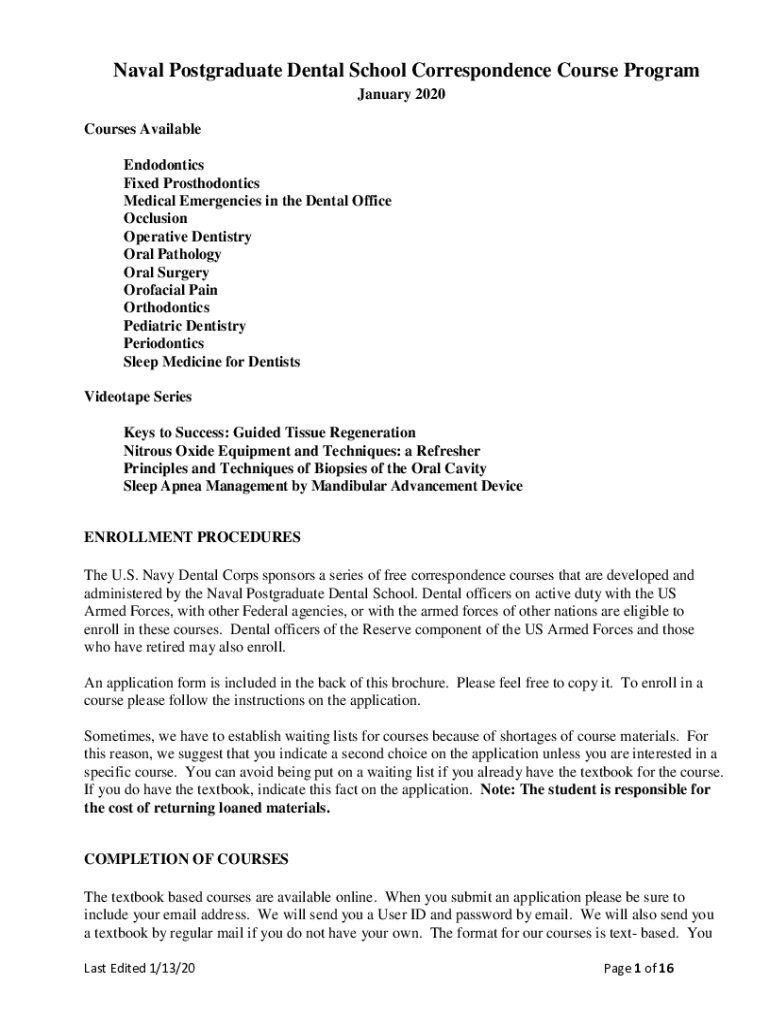 Naval Postgraduate Dental School Correspondence Course Program

January 2020

Courses Available

Endodontics
Fixed Prosthodontics
Medical Emergencies in the Dental Office
Occlusion
Operative Dentistry
Oral Pathology
Oral Surgery
Orofacial Pain
Orthodontics
Pediatric Dentistry
Periodontics
Sleep Medicine for Dentists

Videotape Series

Keys to Success: Guided Tissue Regeneration
Nitrous Oxide Equipment and Techniques: a Refresher
Principles and Techniques of Biopsies of the Oral Cavity
Sleep Apnea Management by Mandibular Advancement Device

ENROLLMENT PROCEDURES

The U.S. Navy Dental Corps sponsors a series of free correspondence courses that are developed and administered by the Naval Postgraduate Dental School. Dental officers on active duty with the US Armed Forces, with other Federal agencies, or with the armed forces of other nations are eligible to enroll in these courses. Dental officers of the Reserve component of the US Armed Forces and those who have retired may also enroll.

An application form is included in the back of this brochure. Please feel free to copy it. To enroll in a course please follow the instructions on the application.

Sometimes, we have to establish waiting lists for courses because of shortages of course materials. For this reason, we suggest that you indicate a second choice on the application unless you are interested in a specific course. You can avoid being put on a waiting list if you already have the textbook for the course. If you do have the textbook, indicate this fact on the application. Note: The student is responsible for the cost of returning loaned materials.

COMPLETION OF COURSES

The textbook based courses are available online. When you submit an application please be sure to include your email address. We will send you a User ID and password by email. We will also send you a textbook by regular mail if you do not have your own. The format for our courses is text- based. You

Last Edited 1/13/20

Page 1 of 16